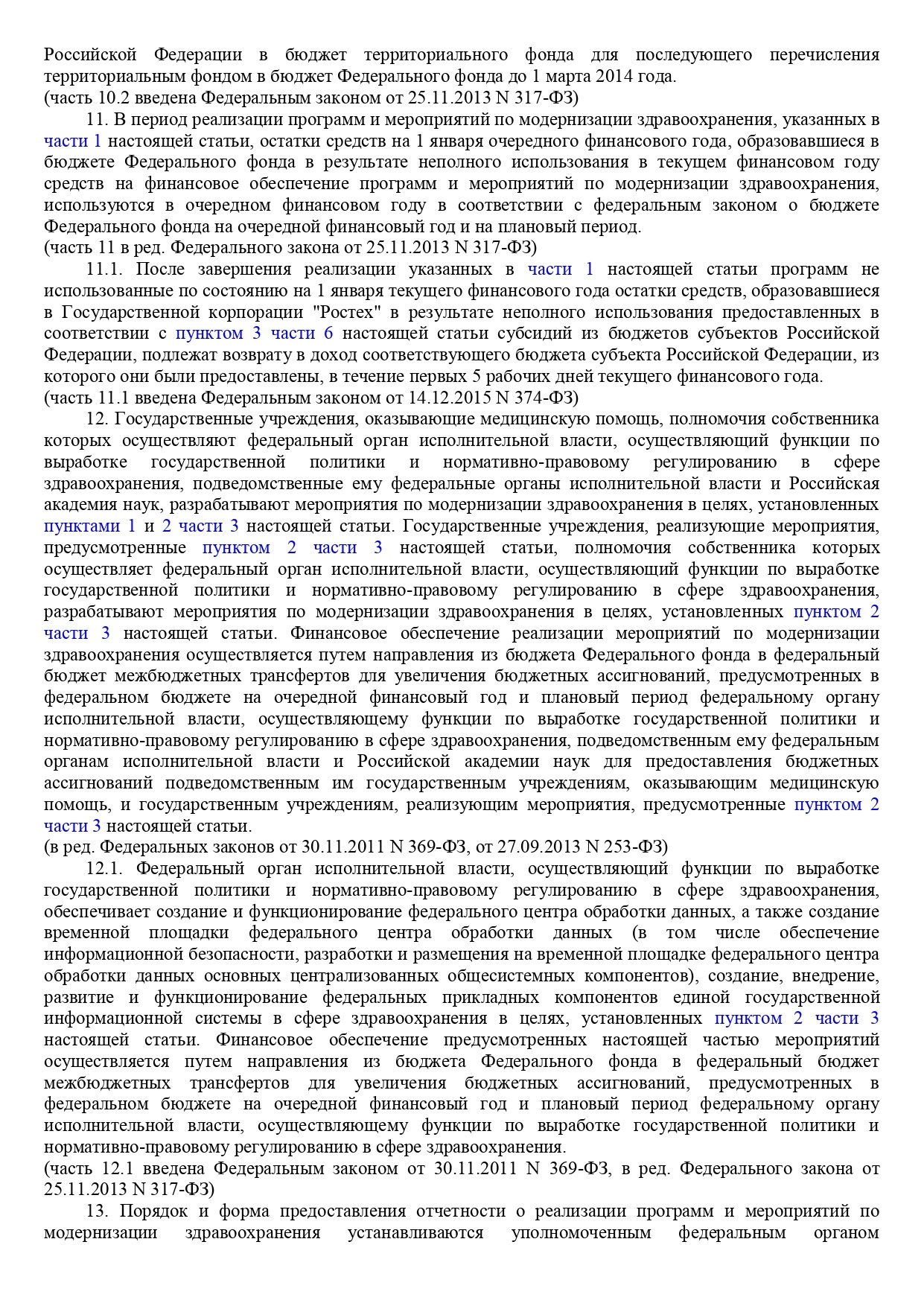 Российской Федерации в бюджет территориального фонда для последующего перечисления территориальным фондом в бюджет Федерального фонда до 1 марта 2014 года.
(часть 10.2 введена Федеральным законом от 25.11.2013 N 317-ФЗ)

11. В период реализации программ и мероприятий по модернизации здравоохранения, указанных в части 1 настоящей статьи, остатки средств на 1 января очередного финансового года, образовавшиеся в бюджете Федерального фонда в результате неполного использования в текущем финансовом году средств на финансовое обеспечение программ и мероприятий по модернизации здравоохранения, используются в очередном финансовом году в соответствии с федеральным законом о бюджете Федерального фонда на очередной финансовый год и на плановый период.
(часть 11 в ред. Федерального закона от 25.11.2013 N 317-ФЗ)

11.1. После завершения реализации указанных в части 1 настоящей статьи программ не использованные по состоянию на 1 января текущего финансового года остатки средств, образовавшиеся в Государственной корпорации "Ростех" в результате неполного использования предоставленных в соответствии с пунктом 3 части 6 настоящей статьи субсидий из бюджетов субъектов Российской Федерации, подлежат возврату в доход соответствующего бюджета субъекта Российской Федерации, из которого они были предоставлены, в течение первых 5 рабочих дней текущего финансового года.
(часть 11.1 введена Федеральным законом от 14.12.2015 N 374-ФЗ)

12. Государственные учреждения, оказывающие медицинскую помощь, полномочия собственника которых осуществляют федеральный орган исполнительной власти, осуществляющий функции по выработке государственной политики и нормативно-правовому регулированию в сфере здравоохранения, подведомственные ему федеральные органы исполнительной власти и Российская академия наук, разрабатывают мероприятия по модернизации здравоохранения в целях, установленных пунктами 1 и 2 части 3 настоящей статьи. Государственные учреждения, реализующие мероприятия, предусмотренные пунктом 2 части 3 настоящей статьи, полномочия собственника которых осуществляет федеральный орган исполнительной власти, осуществляющий функции по выработке государственной политики и нормативно-правовому регулированию в сфере здравоохранения, разрабатывают мероприятия по модернизации здравоохранения в целях, установленных пунктом 2 части 3 настоящей статьи. Финансовое обеспечение реализации мероприятий по модернизации здравоохранения осуществляется путем направления из бюджета Федерального фонда в федеральный бюджет межбюджетных трансфертов для увеличения бюджетных ассигнований, предусмотренных в федеральном бюджете на очередной финансовый год и плановый период федеральному органу исполнительной власти, осуществляющему функции по выработке государственной политики и нормативно-правовому регулированию в сфере здравоохранения, подведомственным ему федеральным органам исполнительной власти и Российской академии наук для предоставления бюджетных ассигнований подведомственным им государственным учреждениям, оказывающим медицинскую помощь, и государственным учреждениям, реализующим мероприятия, предусмотренные пунктом 2 части 3 настоящей статьи.
(в ред. Федеральных законов от 30.11.2011 N 369-ФЗ, от 27.09.2013 N 253-ФЗ)

12.1. Федеральный орган исполнительной власти, осуществляющий функции по выработке государственной политики и нормативно-правовому регулированию в сфере здравоохранения, обеспечивает создание и функционирование федерального центра обработки данных, а также создание временной площадки федерального центра обработки данных (в том числе обеспечение информационной безопасности, разработки и размещения на временной площадке федерального центра обработки данных основных централизованных общесистемных компонентов), создание, внедрение, развитие и функционирование федеральных прикладных компонентов единой государственной информационной системы в сфере здравоохранения в целях, установленных пунктом 2 части 3 настоящей статьи. Финансовое обеспечение предусмотренных настоящей частью мероприятий осуществляется путем направления из бюджета Федерального фонда в федеральный бюджет межбюджетных трансфертов для увеличения бюджетных ассигнований, предусмотренных в федеральном бюджете на очередной финансовый год и плановый период федеральному органу исполнительной власти, осуществляющему функции по выработке государственной политики и нормативно-правовому регулированию в сфере здравоохранения.
(часть 12.1 введена Федеральным законом от 30.11.2011 N 369-ФЗ, в ред. Федерального закона от 25.11.2013 N 317-ФЗ)

13. Порядок и форма предоставления отчетности о реализации программ и мероприятий по модернизации здравоохранения устанавливаются уполномоченным федеральным органом